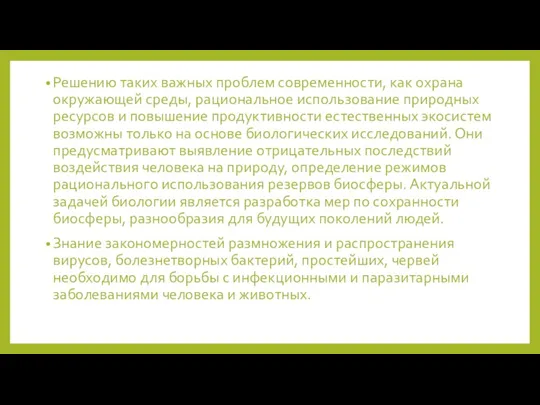 • Решению таких важных проблем современности, как охрана окружающей среды, рациональное использование природных ресурсов и повышение продуктивности естественных экосистем возможны только на основе биологических исследований. Они предусматривают выявление отрицательных последствий воздействия человека на природу, определение режимов рационального использования резервов биосферы. Актуальной задачей биологии является разработка мер по сохранности биосферы, разнообразия для будущих поколений людей.

• Знание закономерностей размножения и распространения вирусов, болезнетворных бактерий, простейших, червей необходимо для борьбы с инфекционными и паразитарными заболеваниями человека и животных.